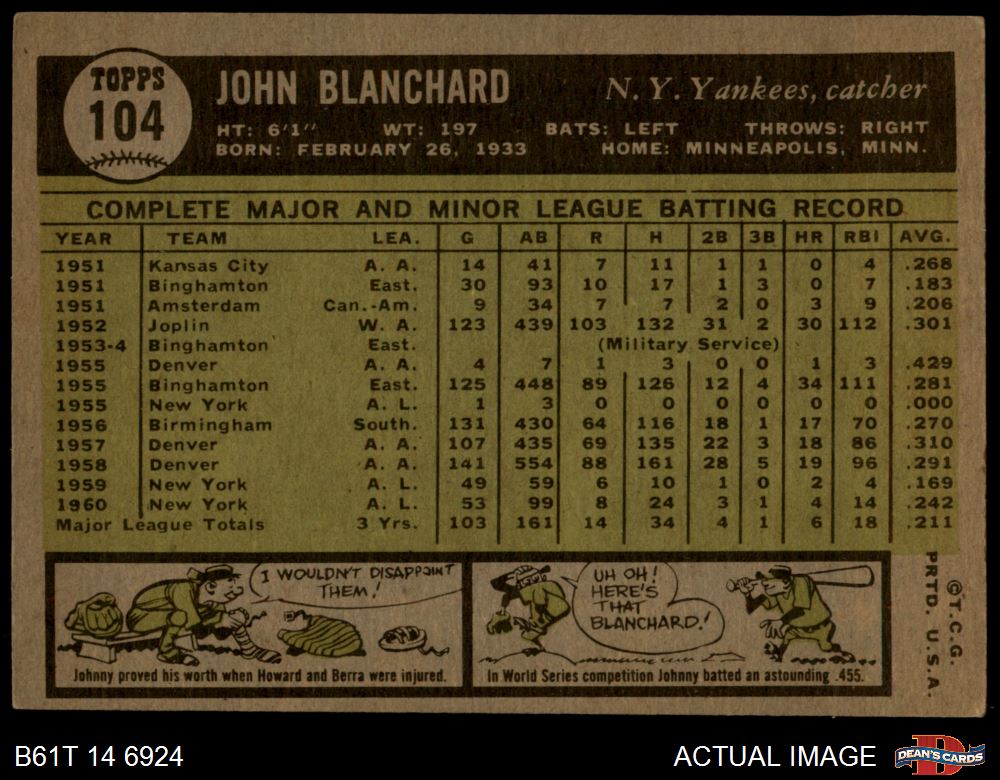 TOPPS
104

JOHN BLANCHARD

N. Y. Yankees, catcher

HT: 6'1"   WT: 197   BATS: LEFT   THROWS: RIGHT
BORN: FEBRUARY 26, 1933   HOME: MINNEAPOLIS, MINN.

COMPLETE MAJOR AND MINOR LEAGUE BATTING RECORD

| YEAR | TEAM | LEA. | G | AB | R | H | 2B | 3B | HR | RBI | AVG. |
|---|---|---|---|---|---|---|---|---|---|---|---|
| 1951 | Kansas City | A. A. | 14 | 41 | 7 | 11 | 1 | 1 | 0 | 4 | .268 |
| 1951 | Binghamton | East. | 30 | 93 | 10 | 17 | 1 | 3 | 0 | 7 | .183 |
| 1951 | Amsterdam | Can.-Am. | 9 | 34 | 7 | 7 | 2 | 0 | 3 | 9 | .206 |
| 1952 | Joplin | W. A. | 123 | 439 | 103 | 132 | 31 | 2 | 30 | 112 | .301 |
| 1953-4 | Binghamton | East. | (Military Service) | | | | | | | | |
| 1955 | Denver | A. A. | 4 | 7 | 1 | 3 | 0 | 0 | 1 | 3 | .429 |
| 1955 | Binghamton | East. | 125 | 448 | 89 | 126 | 12 | 4 | 34 | 111 | .281 |
| 1955 | New York | A. L. | 1 | 3 | 0 | 0 | 0 | 0 | 0 | 0 | .000 |
| 1956 | Birmingham | South. | 131 | 430 | 64 | 116 | 18 | 1 | 17 | 70 | .270 |
| 1957 | Denver | A. A. | 107 | 435 | 69 | 135 | 22 | 3 | 18 | 86 | .310 |
| 1958 | Denver | A. A. | 141 | 554 | 88 | 161 | 28 | 5 | 19 | 96 | .291 |
| 1959 | New York | A. L. | 49 | 59 | 6 | 10 | 1 | 0 | 2 | 4 | .169 |
| 1960 | New York | A. L. | 53 | 99 | 8 | 24 | 3 | 1 | 4 | 14 | .242 |
| Major League Totals | | 3 Yrs. | 103 | 161 | 14 | 34 | 4 | 1 | 6 | 18 | .211 |

I WOULDN'T DISAPPOINT THEM!

Johnny proved his worth when Howard and Berra were injured.

UH OH! HERE'S THAT BLANCHARD!

In World Series competition Johnny batted an astounding .455.

©T.C.G. PRTD. U.S.A.

B61T 14 6924

ACTUAL IMAGE

DEAN'S CARDS